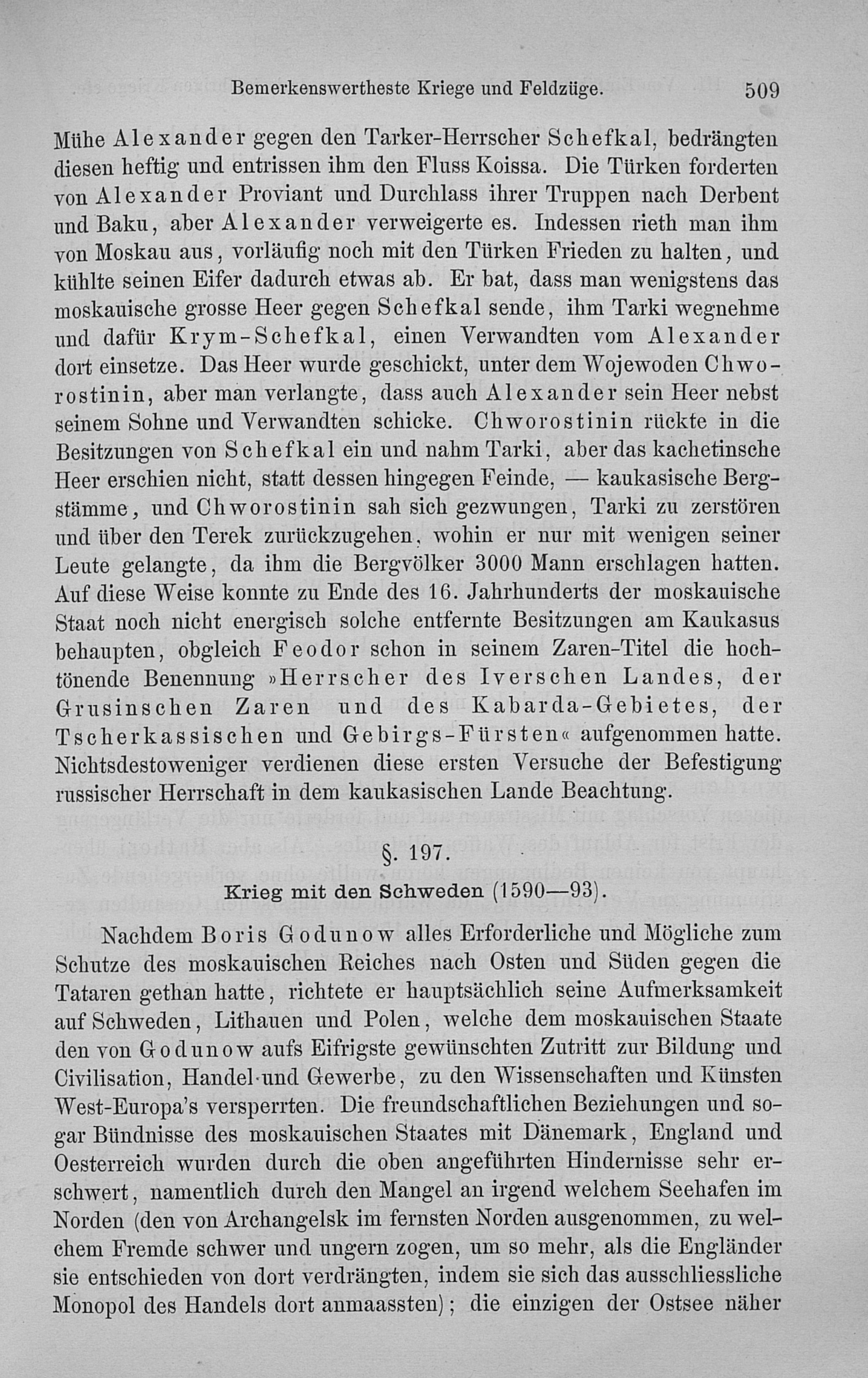 Bemerkenswertheste Kriege und Feldzüge. 509

Mühe Alexander gegen den Tarker-Herrscher Schefkal, bedrängten diesen heftig und entrissen ihm den Fluss Koissa. Die Türken forderten von Alexander Proviant und Durchlass ihrer Truppen nach Derbent und Baku, aber Alexander verweigerte es. Indessen rieth man ihm von Moskau aus, vorläufig noch mit den Türken Frieden zu halten, und kühlte seinen Eifer dadurch etwas ab. Er bat, dass man wenigstens das moskauische grosse Heer gegen Schefkal sende, ihm Tarki wegnehme und dafür Krym-Schefkal, einen Verwandten vom Alexander dort einsetze. Das Heer wurde geschickt, unter dem Wojewoden Chworostinin, aber man verlangte, dass auch Alexander sein Heer nebst seinem Sohne und Verwandten schicke. Chworostinin rückte in die Besitzungen von Schefkal ein und nahm Tarki, aber das kachetinsche Heer erschien nicht, statt dessen hingegen Feinde, — kaukasische Bergstämme, und Chworostinin sah sich gezwungen, Tarki zu zerstören und über den Terek zurückzugehen, wohin er nur mit wenigen seiner Leute gelangte, da ihm die Bergvölker 3000 Mann erschlagen hatten. Auf diese Weise konnte zu Ende des 16. Jahrhunderts der moskauische Staat noch nicht energisch solche entfernte Besitzungen am Kaukasus behaupten, obgleich Feodor schon in seinem Zaren-Titel die hochtönende Benennung »Herrscher des Iverschen Landes, der Grusinschen Zaren und des Kabarda-Gebietes, der Tscherkassischen und Gebirgs-Fürsten« aufgenommen hatte. Nichtsdestoweniger verdienen diese ersten Versuche der Befestigung russischer Herrschaft in dem kaukasischen Lande Beachtung.

§. 197.

Krieg mit den Schweden (1590—93).

Nachdem Boris Godunow alles Erforderliche und Mögliche zum Schutze des moskauischen Reiches nach Osten und Süden gegen die Tataren gethan hatte, richtete er hauptsächlich seine Aufmerksamkeit auf Schweden, Lithauen und Polen, welche dem moskauischen Staate den von Godunow aufs Eifrigste gewünschten Zutritt zur Bildung und Civilisation, Handel und Gewerbe, zu den Wissenschaften und Künsten West-Europa's versperrten. Die freundschaftlichen Beziehungen und sogar Bündnisse des moskauischen Staates mit Dänemark, England und Oesterreich wurden durch die oben angeführten Hindernisse sehr erschwert, namentlich durch den Mangel an irgend welchem Seehafen im Norden (den von Archangelsk im fernsten Norden ausgenommen, zu welchem Fremde schwer und ungern zogen, um so mehr, als die Engländer sie entschieden von dort verdrängten, indem sie sich das ausschliessliche Monopol des Handels dort anmaassten); die einzigen der Ostsee näher